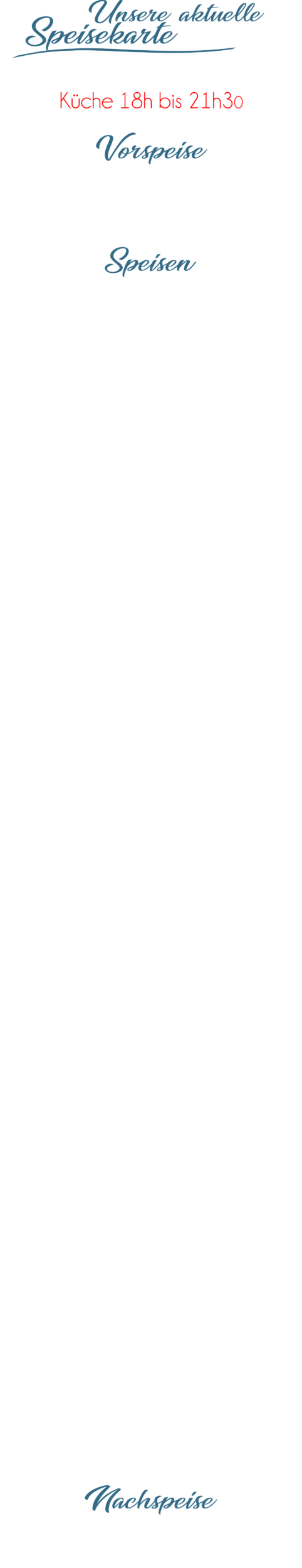 Unsere aktuelle Speisekarte

Küche 18h bis 21h30

Vorspeise

Speisen

Nachspeise